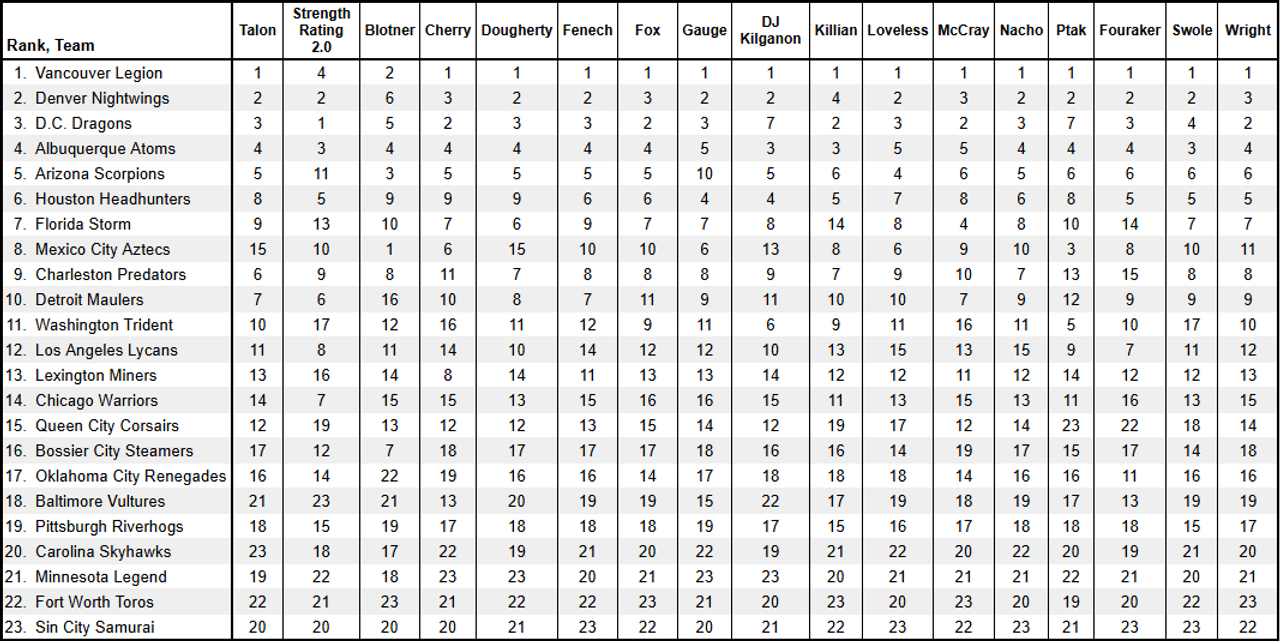 | Rank, Team | Talon | Strength Rating 2.0 | Blotner | Cherry | Dougherty | Fenech | Fox | Gauge | DJ Kilganon | Killian | Loveless | McCray | Nacho | Ptak | Fouraker | Swole | Wright |
|---|---|---|---|---|---|---|---|---|---|---|---|---|---|---|---|---|---|
| 1. Vancouver Legion | 1 | 4 | 2 | 1 | 1 | 1 | 1 | 1 | 1 | 1 | 1 | 1 | 1 | 1 | 1 | 1 | 1 |
| 2. Denver Nightwings | 2 | 2 | 6 | 3 | 2 | 2 | 3 | 2 | 2 | 4 | 2 | 3 | 2 | 2 | 2 | 2 | 3 |
| 3. D.C. Dragons | 3 | 1 | 5 | 2 | 3 | 3 | 2 | 3 | 7 | 2 | 3 | 2 | 3 | 7 | 3 | 4 | 2 |
| 4. Albuquerque Atoms | 4 | 3 | 4 | 4 | 4 | 4 | 4 | 5 | 3 | 3 | 5 | 5 | 4 | 4 | 4 | 3 | 4 |
| 5. Arizona Scorpions | 5 | 11 | 3 | 5 | 5 | 5 | 5 | 10 | 5 | 6 | 4 | 6 | 5 | 6 | 6 | 6 | 6 |
| 6. Houston Headhunters | 8 | 5 | 9 | 9 | 9 | 6 | 6 | 4 | 4 | 5 | 7 | 8 | 6 | 8 | 5 | 5 | 5 |
| 7. Florida Storm | 9 | 13 | 10 | 7 | 6 | 9 | 7 | 7 | 8 | 14 | 8 | 4 | 8 | 10 | 14 | 7 | 7 |
| 8. Mexico City Aztecs | 15 | 10 | 1 | 6 | 15 | 10 | 10 | 6 | 13 | 8 | 6 | 9 | 10 | 3 | 8 | 10 | 11 |
| 9. Charleston Predators | 6 | 9 | 8 | 11 | 7 | 8 | 8 | 8 | 9 | 7 | 9 | 10 | 7 | 13 | 15 | 8 | 8 |
| 10. Detroit Maulers | 7 | 6 | 16 | 10 | 8 | 7 | 11 | 9 | 11 | 10 | 10 | 7 | 9 | 12 | 9 | 9 | 9 |
| 11. Washington Trident | 10 | 17 | 12 | 16 | 11 | 12 | 9 | 11 | 6 | 9 | 11 | 16 | 11 | 5 | 10 | 17 | 10 |
| 12. Los Angeles Lycans | 11 | 8 | 11 | 14 | 10 | 14 | 12 | 12 | 10 | 13 | 15 | 13 | 15 | 9 | 7 | 11 | 12 |
| 13. Lexington Miners | 13 | 16 | 14 | 8 | 14 | 11 | 13 | 13 | 14 | 12 | 12 | 11 | 12 | 14 | 12 | 12 | 13 |
| 14. Chicago Warriors | 14 | 7 | 15 | 15 | 13 | 15 | 16 | 16 | 15 | 11 | 13 | 15 | 13 | 11 | 16 | 13 | 15 |
| 15. Queen City Corsairs | 12 | 19 | 13 | 12 | 12 | 13 | 15 | 14 | 12 | 19 | 17 | 12 | 14 | 23 | 22 | 18 | 14 |
| 16. Bossier City Steamers | 17 | 12 | 7 | 18 | 17 | 17 | 17 | 18 | 16 | 16 | 14 | 19 | 17 | 15 | 17 | 14 | 18 |
| 17. Oklahoma City Renegades | 16 | 14 | 22 | 19 | 16 | 16 | 14 | 17 | 18 | 18 | 18 | 14 | 16 | 16 | 11 | 16 | 16 |
| 18. Baltimore Vultures | 21 | 23 | 21 | 13 | 20 | 19 | 19 | 15 | 22 | 17 | 19 | 18 | 19 | 17 | 13 | 19 | 19 |
| 19. Pittsburgh Riverhogs | 18 | 15 | 19 | 17 | 18 | 18 | 18 | 19 | 17 | 15 | 16 | 17 | 18 | 18 | 18 | 15 | 17 |
| 20. Carolina Skyhawks | 23 | 18 | 17 | 22 | 19 | 21 | 20 | 22 | 19 | 21 | 22 | 20 | 22 | 20 | 19 | 21 | 20 |
| 21. Minnesota Legend | 19 | 22 | 18 | 23 | 23 | 20 | 21 | 23 | 23 | 20 | 21 | 21 | 21 | 22 | 21 | 20 | 21 |
| 22. Fort Worth Toros | 22 | 21 | 23 | 21 | 22 | 22 | 23 | 21 | 20 | 23 | 20 | 23 | 20 | 19 | 20 | 22 | 23 |
| 23. Sin City Samurai | 20 | 20 | 20 | 20 | 21 | 23 | 22 | 20 | 21 | 22 | 23 | 22 | 23 | 21 | 23 | 23 | 22 |